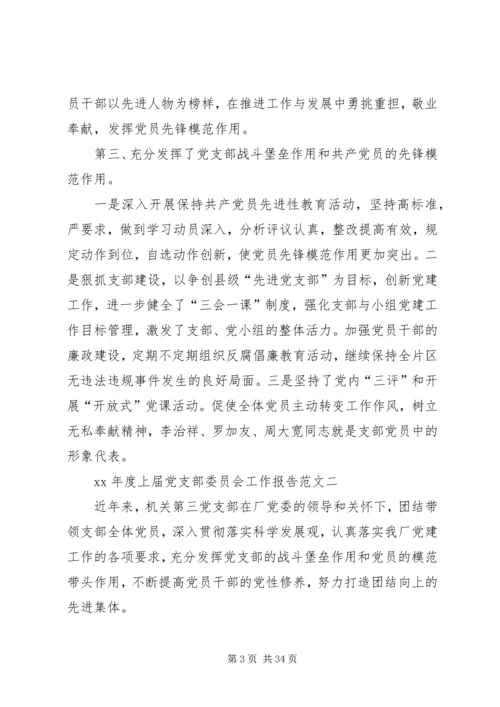 员干部以先进人物为榜样，在推进工作与发展中勇挑重担，敬业奉献，发挥党员先锋模范作用。

第三、充分发挥了党支部战斗堡垒作用和共产党员的先锋模范作用。

一是深入开展保持共产党员先进性教育活动，坚持高标准，严要求，做到学习动员深入，分析评议认真，整改提高有效，规定动作到位，自选动作创新，使党员先锋模范作用更加突出。二是狠抓支部建设，以争创县级“先进党支部”为目标，创新党建工作，进一步健全了“三会一课”制度，强化支部与小组党建工作目标管理，激发了支部、党小组的整体活力。加强党员干部的廉政建设，定期不定期组织反腐倡廉教育活动，继续保持全片区无违法违规事件发生的良好局面。三是坚持了党内“三评”和开展“开放式”党课活动。促使全体党员主动转变工作作风，树立无私奉献精神，李治祥、罗加友、周大宽同志就是支部党员中的形象代表。

xx 年度上届党支部委员会工作报告范文二

近年来，机关第三党支部在厂党委的领导和关怀下，团结带领支部全体党员，深入贯彻落实科学发展观，认真落实我厂党建工作的各项要求，充分发挥党支部的战斗堡垒作用和党员的模范带头作用，不断提高党员干部的党性修养，努力打造团结向上的先进集体。

第 3 页 共 34 页